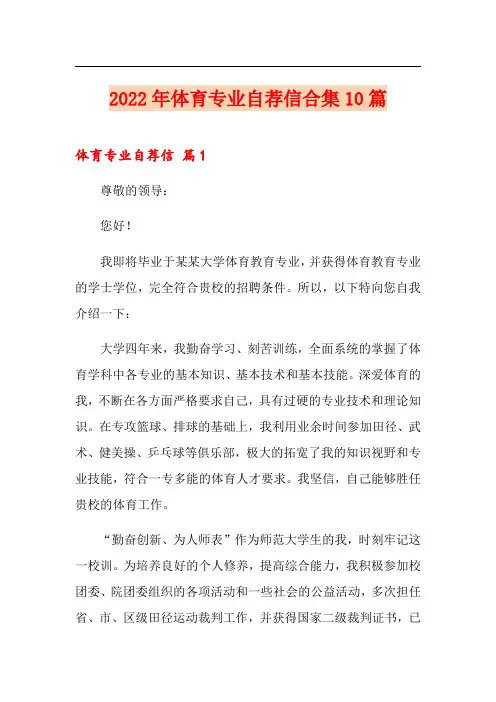 2022年体育专业自荐信合集10篇

体育专业自荐信 篇1

尊敬的领导：

您好！

我即将毕业于某某大学体育教育专业，并获得体育教育专业的学士学位，完全符合贵校的招聘条件。所以，以下特向您自我介绍一下：

大学四年来，我勤奋学习、刻苦训练，全面系统的掌握了体育学科中各专业的基本知识、基本技术和基本技能。深爱体育的我，不断在各方面严格要求自己，具有过硬的专业技术和理论知识。在专攻篮球、排球的基础上，我利用业余时间参加田径、武术、健美操、乒乓球等俱乐部，极大的拓宽了我的知识视野和专业技能，符合一专多能的体育人才要求。我坚信，自己能够胜任贵校的体育工作。

“勤奋创新、为人师表”作为师范大学生的我，时刻牢记这一校训。为培养良好的个人修养，提高综合能力，我积极参加校团委、院团委组织的各项活动和一些社会的公益活动，多次担任省、市、区级田径运动裁判工作，并获得国家二级裁判证书，已